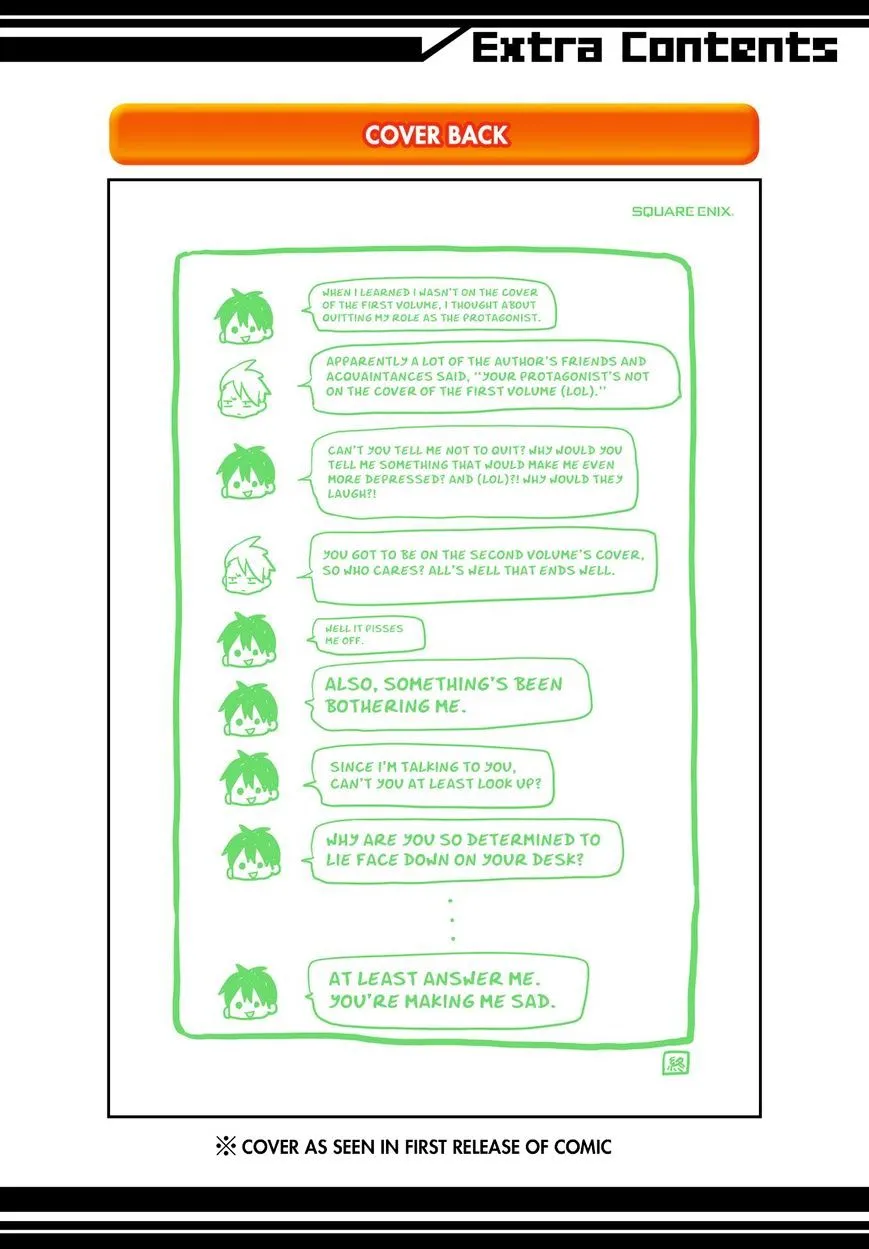 Extra Contents

COVER BACK

SQUARE ENIX.

WHEN I LEARNED I WASN'T ON THE COVER OF THE FIRST VOLUME, I THOUGHT ABOUT QUITTING MY ROLE AS THE PROTAGONIST.

APPARENTLY A LOT OF THE AUTHOR'S FRIENDS AND ACQUAINTANCES SAID, "YOUR PROTAGONIST'S NOT ON THE COVER OF THE FIRST VOLUME (LOL)."

CAN'T YOU TELL ME NOT TO QUIT? WHY WOULD YOU TELL ME SOMETHING THAT WOULD MAKE ME EVEN MORE DEPRESSED? AND (LOL)?! WHY WOULD THEY LAUGH?!

YOU GOT TO BE ON THE SECOND VOLUME'S COVER, SO WHO CARES? ALL'S WELL THAT ENDS WELL.

WELL IT PISSES ME OFF.

ALSO, SOMETHING'S BEEN BOTHERING ME.

SINCE I'M TALKING TO YOU, CAN'T YOU AT LEAST LOOK UP?

WHY ARE YOU SO DETERMINED TO LIE FACE DOWN ON YOUR DESK?

AT LEAST ANSWER ME. YOU'RE MAKING ME SAD.

※ COVER AS SEEN IN FIRST RELEASE OF COMIC